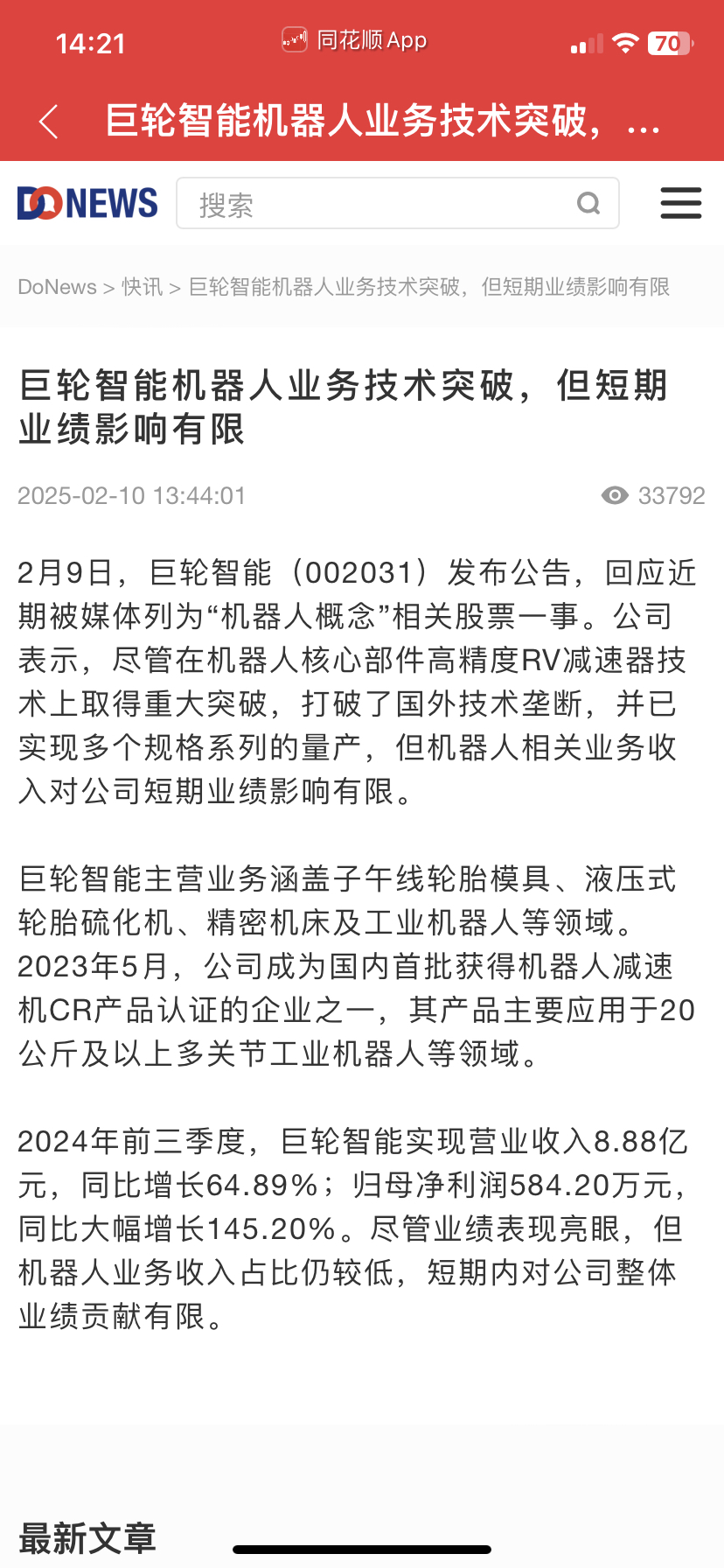 14:21 同花顺 App 70

巨轮智能机器人业务技术突破，...

DONEWS 搜索

DoNews > 快讯 > 巨轮智能机器人业务技术突破，但短期业绩影响有限

巨轮智能机器人业务技术突破，但短期业绩影响有限

2025-02-10 13:44:01 33792

2月9日，巨轮智能（002031）发布公告，回应近期被媒体列为“机器人概念”相关股票一事。公司表示，尽管在机器人核心部件高精度RV减速器技术上取得重大突破，打破了国外技术垄断，并已实现多个规格系列的量产，但机器人相关业务收入对公司短期业绩影响有限。

巨轮智能主营业务涵盖子午线轮胎模具、液压式轮胎硫化机、精密机床及工业机器人等领域。2023年5月，公司成为国内首批获得机器人减速机CR产品认证的企业之一，其产品主要应用于20公斤及以上多关节工业机器人等领域。

2024年前三季度，巨轮智能实现营业收入8.88亿元，同比增长64.89%；归母净利润584.20万元，同比大幅增长145.20%。尽管业绩表现亮眼，但机器人业务收入占比仍较低，短期内对公司整体业绩贡献有限。

最新文章